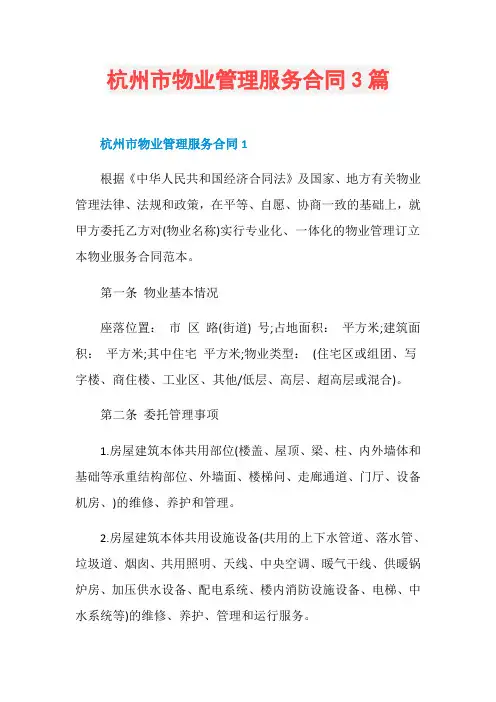 杭州市物业管理服务合同3篇

杭州市物业管理服务合同1

根据《中华人民共和国经济合同法》及国家、地方有关物业管理法律、法规和政策，在平等、自愿、协商一致的基础上，就甲方委托乙方对(物业名称)实行专业化、一体化的物业管理订立本物业服务合同范本。

第一条 物业基本情况

座落位置： 市 区 路(街道) 号;占地面积： 平方米;建筑面积： 平方米;其中住宅 平方米;物业类型： (住宅区或组团、写字楼、商住楼、工业区、其他/低层、高层、超高层或混合)。

第二条 委托管理事项

1.房屋建筑本体共用部位(楼盖、屋顶、梁、柱、内外墙体和基础等承重结构部位、外墙面、楼梯间、走廊通道、门厅、设备机房、)的维修、养护和管理。

2.房屋建筑本体共用设施设备(共用的上下水管道、落水管、垃圾道、烟囱、共用照明、天线、中央空调、暖气干线、供暖锅炉房、加压供水设备、配电系统、楼内消防设施设备、电梯、中水系统等)的维修、养护、管理和运行服务。